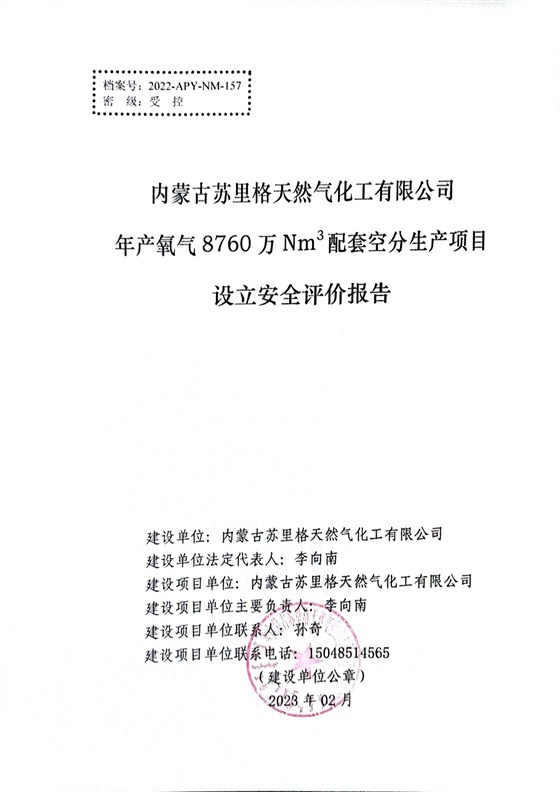 档案号：2022-APY-NM-157
密 级：受 控

内蒙古苏里格天然气化工有限公司

年产氧气 8760 万 $Nm^3$ 配套空分生产项目

设立安全评价报告

建设单位：内蒙古苏里格天然气化工有限公司
建设单位法定代表人：李向南
建设项目单位：内蒙古苏里格天然气化工有限公司
建设项目单位主要负责人：李向南
建设项目单位联系人：孙奇
建设项目单位联系电话：15048514565
（建设单位公章）
2023 年 02 月